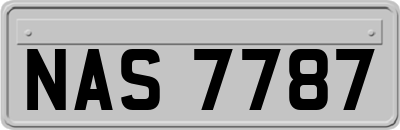 NAS 7787